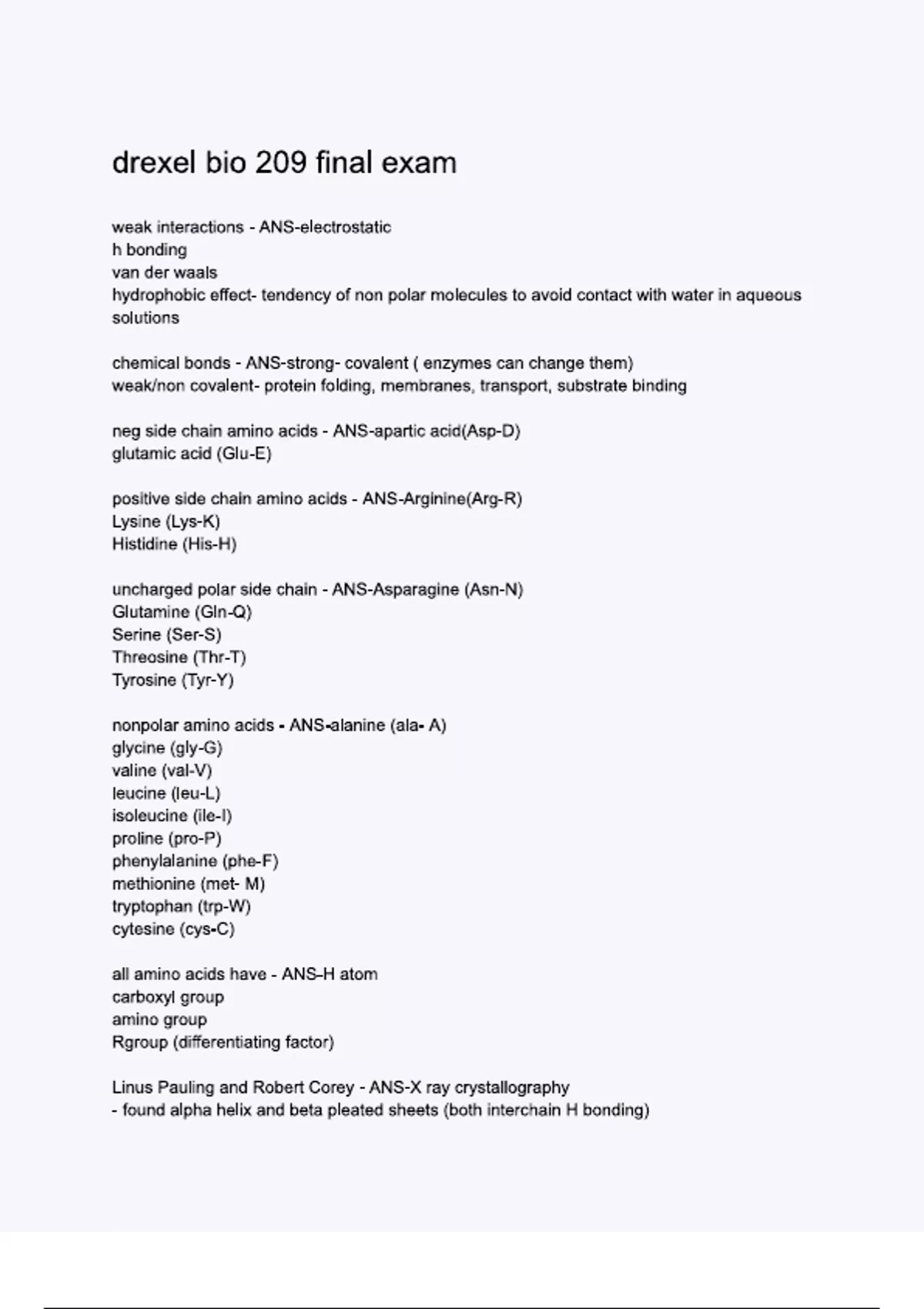 drexel bio 209 final exam

weak interactions - ANS-electrostatic
h bonding
van der waals
hydrophobic effect- tendency of non polar molecules to avoid contact with water in aqueous solutions

chemical bonds - ANS-strong- covalent ( enzymes can change them)
weak/non covalent- protein folding, membranes, transport, substrate binding

neg side chain amino acids - ANS-apartic acid(Asp-D)
glutamic acid (Glu-E)

positive side chain amino acids - ANS-Arginine(Arg-R)
Lysine (Lys-K)
Histidine (His-H)

uncharged polar side chain - ANS-Asparagine (Asn-N)
Glutamine (Gln-Q)
Serine (Ser-S)
Threosine (Thr-T)
Tyrosine (Tyr-Y)

nonpolar amino acids - ANS-alanine (ala- A)
glycine (gly-G)
valine (val-V)
leucine (leu-L)
isoleucine (ile-I)
proline (pro-P)
phenylalanine (phe-F)
methionine (met- M)
tryptophan (trp-W)
cytesine (cys-C)

all amino acids have - ANS-H atom
carboxyl group
amino group
Rgroup (differentiating factor)

Linus Pauling and Robert Corey - ANS-X ray crystallography
- found alpha helix and beta pleated sheets (both interchain H bonding)